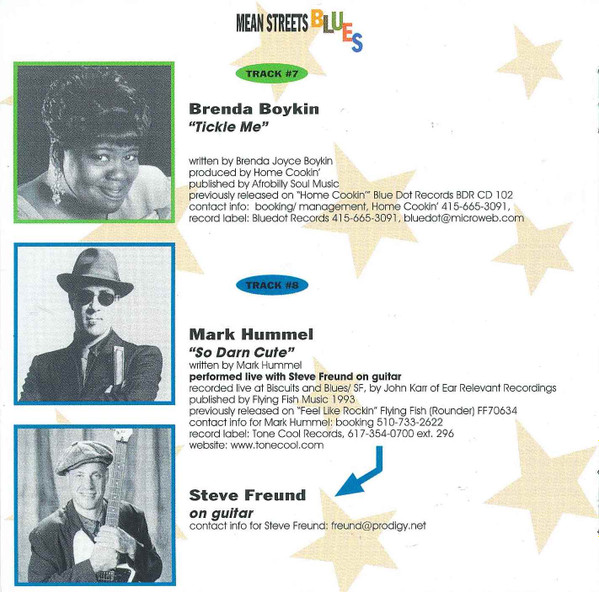 MEAN STREETS BLUES

TRACK #7

Brenda Boykin
"Tickle Me"

written by Brenda Joyce Boykin
produced by Home Cookin'
published by Afrobilly Soul Music
previously released on "Home Cookin'" Blue Dot Records BDR CD 102
contact info: booking/ management, Home Cookin' 415-665-3091,
record label: Bluedot Records 415-665-3091, bluedot@microweb.com

TRACK #8

Mark Hummel
"So Darn Cute"
written by Mark Hummel
performed live with Steve Freund on guitar
recorded live at Biscuits and Blues/ SF, by John Karr of Ear Relevant Recordings
published by Flying Fish Music 1993
previously released on "Feel Like Rockin" Flying Fish (Rounder) FF70634
contact info for Mark Hummel: booking 510-733-2622
record label: Tone Cool Records, 617-354-0700 ext. 296
website: www.tonecool.com

Steve Freund
on guitar
contact info for Steve Freund: freund@prodigy.net